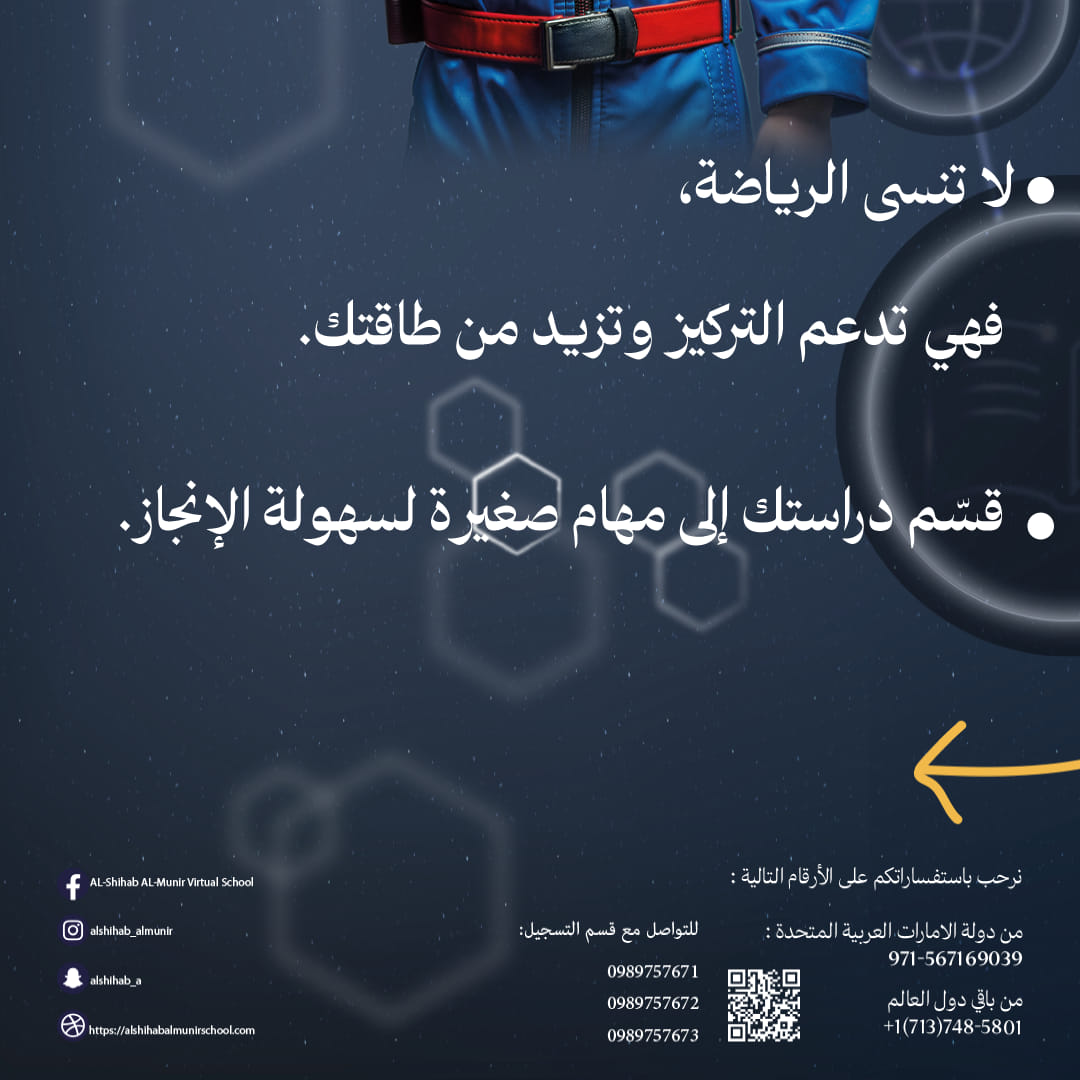 • لا تنسى الرياضة،

فهي تدعم التركيز وتزيد من طاقتك.

• قسّم دراستك إلى مهام صغيرة لسهولة الإنجاز.

نرحب باستفساراتكم على الأرقام التالية :

من دولة الامارات العربية المتحدة :
971-567169039

من باقي دول العالم
+1(713)748-5801

للتواصل مع قسم التسجيل:
0989757671
0989757672
0989757673

AL-Shihab AL-Munir Virtual School
alshihab_almunir
alshihab_a
https://alshihabalmunirschool.com